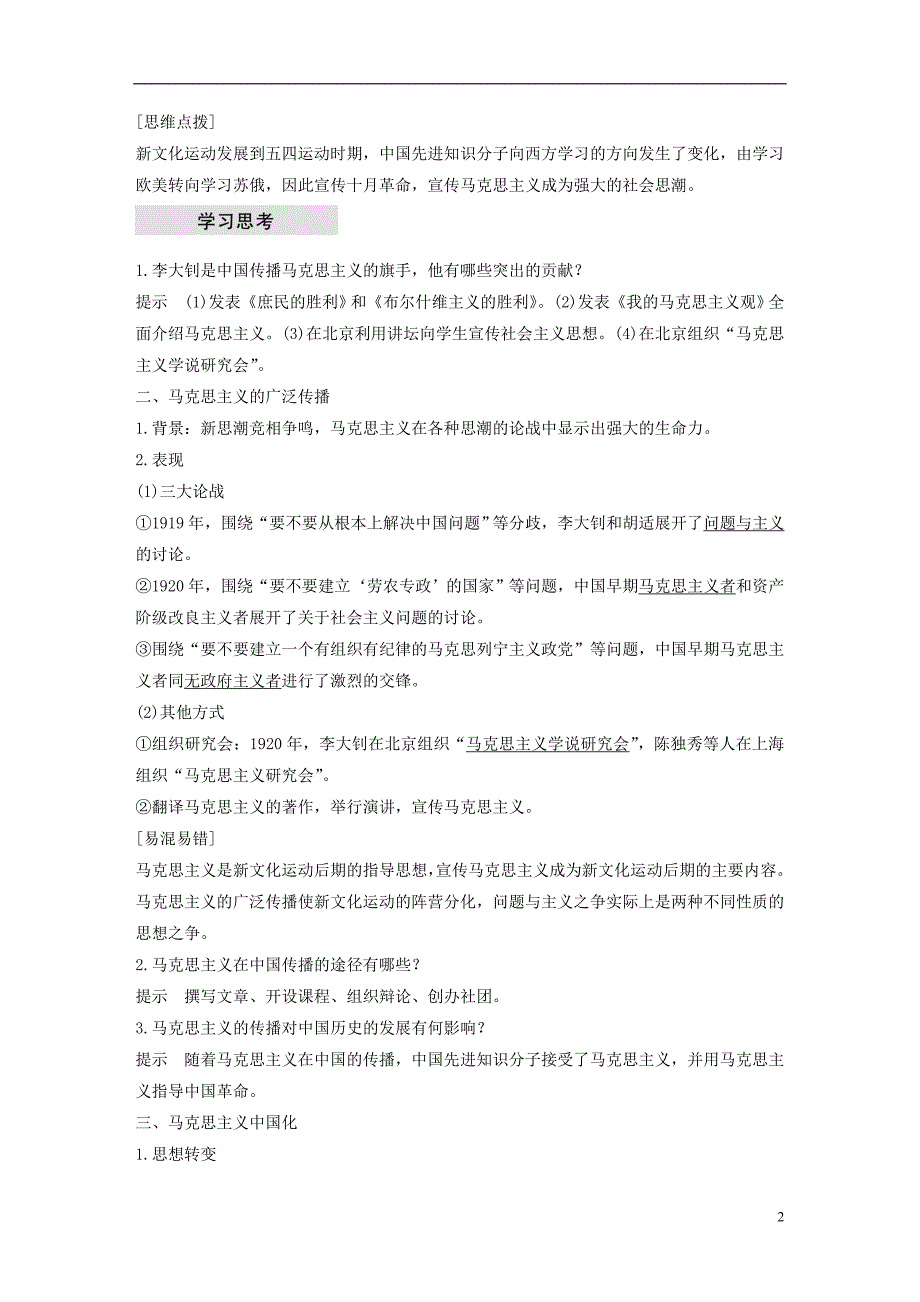 [思维点拨]

新文化运动发展到五四运动时期，中国先进知识分子向西方学习的方向发生了变化，由学习欧美转向学习苏俄，因此宣传十月革命，宣传马克思主义成为强大的社会思潮。

学习思考

1.李大钊是中国传播马克思主义的旗手，他有哪些突出的贡献？

提示　(1)发表《庶民的胜利》和《布尔什维主义的胜利》。(2)发表《我的马克思主义观》全面介绍马克思主义。(3)在北京利用讲坛向学生宣传社会主义思想。(4)在北京组织“马克思主义学说研究会”。

二、马克思主义的广泛传播

1.背景：新思潮竞相争鸣，马克思主义在各种思潮的论战中显示出强大的生命力。

2.表现

(1)三大论战

①1919年，围绕“要不要从根本上解决中国问题”等分歧，李大钊和胡适展开了问题与主义的讨论。

②1920年，围绕“要不要建立‘劳农专政’的国家”等问题，中国早期马克思主义者和资产阶级改良主义者展开了关于社会主义问题的讨论。

③围绕“要不要建立一个有组织有纪律的马克思列宁主义政党”等问题，中国早期马克思主义者同无政府主义者进行了激烈的交锋。

(2)其他方式

①组织研究会：1920年，李大钊在北京组织“马克思主义学说研究会”，陈独秀等人在上海组织“马克思主义研究会”。

②翻译马克思主义的著作，举行演讲，宣传马克思主义。

[易混易错]

马克思主义是新文化运动后期的指导思想，宣传马克思主义成为新文化运动后期的主要内容。马克思主义的广泛传播使新文化运动的阵营分化，问题与主义之争实际上是两种不同性质的思想之争。

2.马克思主义在中国传播的途径有哪些？

提示　撰写文章、开设课程、组织辩论、创办社团。

3.马克思主义的传播对中国历史的发展有何影响？

提示　随着马克思主义在中国的传播，中国先进知识分子接受了马克思主义，并用马克思主义指导中国革命。

三、马克思主义中国化

1.思想转变

2